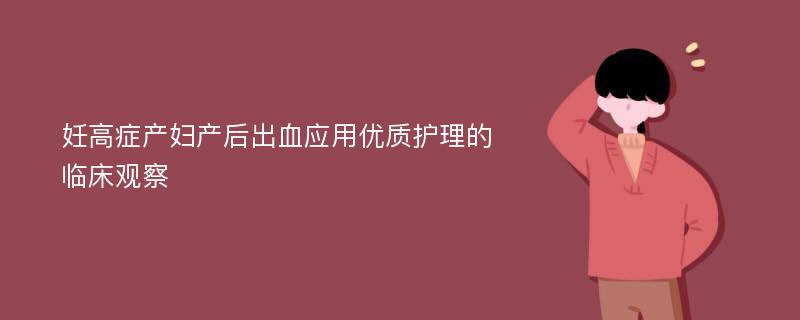 妊高症产妇产后出血应用优质护理的临床观察